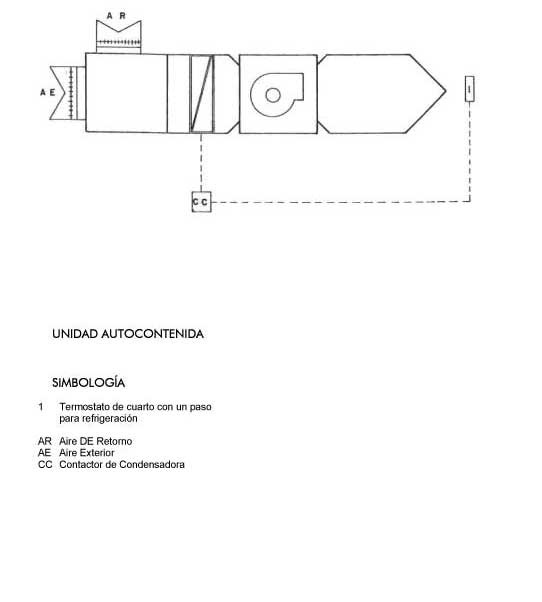 A R

A E

1

C C

UNIDAD AUTOCONTENIDA

SIMBOLOGÍA

1 Termostato de cuarto con un paso para refrigeración

AR Aire DE Retorno
AE Aire Exterior
CC Contactor de Condensadora